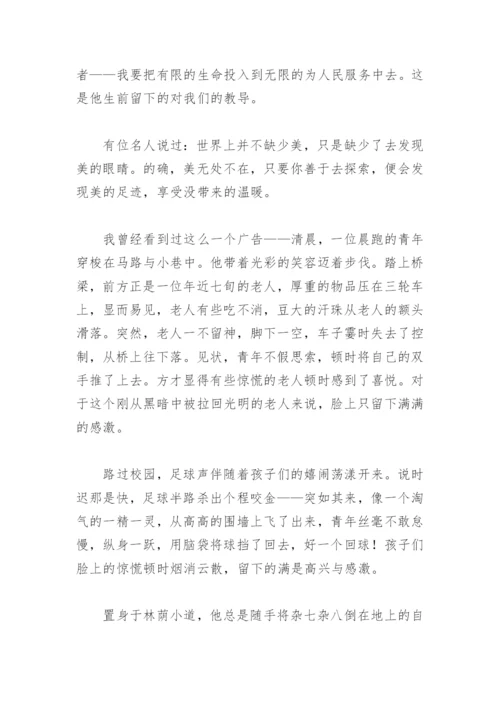 者——我要把有限的生命投入到无限的为人民服务中去。这是他生前留下的对我们的教导。

有位名人说过：世界上并不缺少美，只是缺少了去发现美的眼睛。的确，美无处不在，只要你善于去探索，便会发现美的足迹，享受没带来的温暖。

我曾经看到过这么一个广告——清晨，一位晨跑的青年穿梭在马路与小巷中。他带着光彩的笑容迈着步伐。踏上桥梁，前方正是一位年近七旬的老人，厚重的物品压在三轮车上，显而易见，老人有些吃不消，豆大的汗珠从老人的额头滑落。突然，老人一不留神，脚下一空，车子霎时失去了控制，从桥上往下落。见状，青年不假思索，顿时将自己的双手推了上去。方才显得有些惊慌的老人顿时感到了喜悦。对于这个刚从黑暗中被拉回光明的老人来说，脸上只留下满满的感激。

路过校园，足球声伴随着孩子们的嬉闹荡漾开来。说时迟那是快，足球半路杀出个程咬金——突如其来，像一个淘气的一精一灵，从高高的围墙上飞了出来，青年丝毫不敢怠慢，纵身一跃，用脑袋将球挡了回去，好一个回球！孩子们脸上的惊慌顿时烟消云散，留下的满是高兴与感激。

置身于林荫小道，他总是随手将杂七杂八倒在地上的自